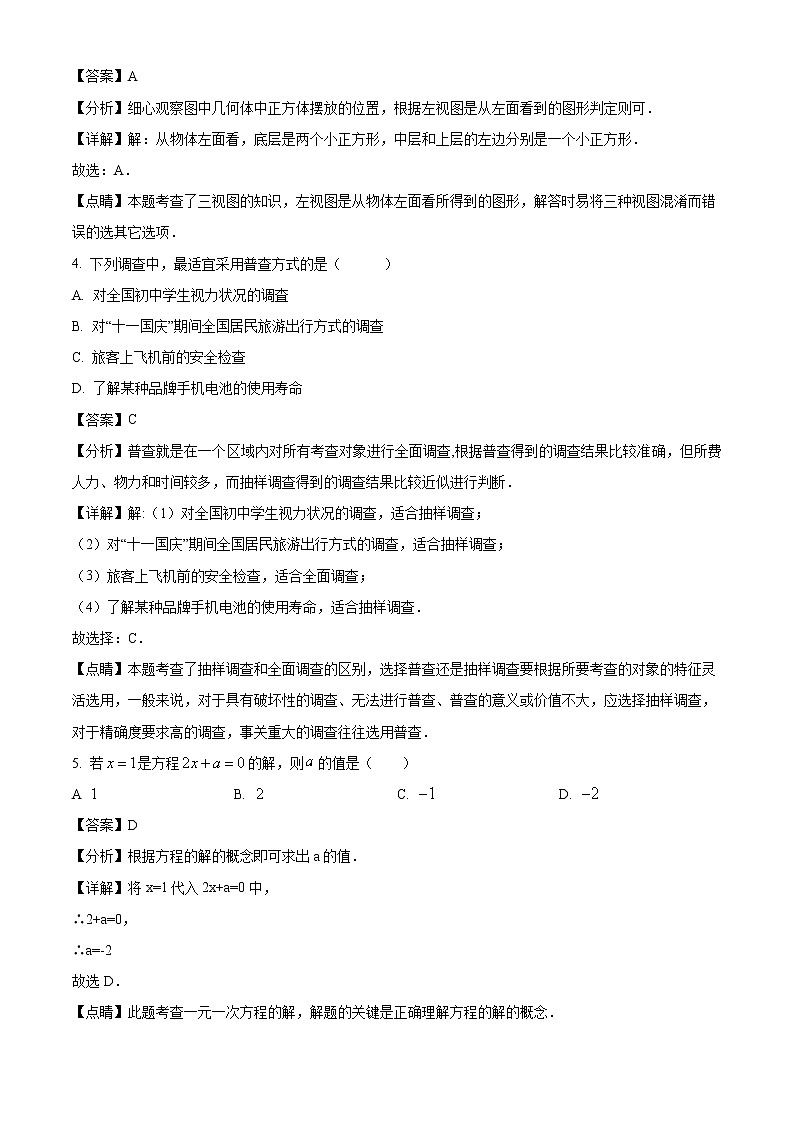 【答案】A

【分析】细心观察图中几何体中正方体摆放的位置，根据左视图是从左面看到的图形判定则可．

【详解】解：从物体左面看，底层是两个小正方形，中层和上层的左边分别是一个小正方形．

故选：A．

【点睛】本题考查了三视图的知识，左视图是从物体左面看所得到的图形，解答时易将三种视图混淆而错误的选其它选项．

4. 下列调查中，最适宜采用普查方式的是（　　）

A. 对全国初中学生视力状况的调查

B. 对“十一国庆”期间全国居民旅游出行方式的调查

C. 旅客上飞机前的安全检查

D. 了解某种品牌手机电池的使用寿命

【答案】C

【分析】普查就是在一个区域内对所有考查对象进行全面调查,根据普查得到的调查结果比较准确，但所费人力、物力和时间较多，而抽样调查得到的调查结果比较近似进行判断．

【详解】解:（1）对全国初中学生视力状况的调查，适合抽样调查；

（2）对“十一国庆”期间全国居民旅游出行方式的调查，适合抽样调查；

（3）旅客上飞机前的安全检查，适合全面调查；

（4）了解某种品牌手机电池的使用寿命，适合抽样调查．

故选择：C．

【点睛】本题考查了抽样调查和全面调查的区别，选择普查还是抽样调查要根据所要考查的对象的特征灵活选用，一般来说，对于具有破坏性的调查、无法进行普查、普查的意义或价值不大，应选择抽样调查，对于精确度要求高的调查，事关重大的调查往往选用普查．

5. 若 $x=1$ 是方程 $2x+a=0$ 的解，则 $a$ 的值是（　　）

A. 1　　B. 2　　C. $-1$　　D. $-2$

【答案】D

【分析】根据方程的解的概念即可求出 a 的值．

【详解】将 x=1 代入 2x+a=0 中，

∴2+a=0，

∴a=-2

故选 D．

【点睛】此题考查一元一次方程的解，解题的关键是正确理解方程的解的概念．